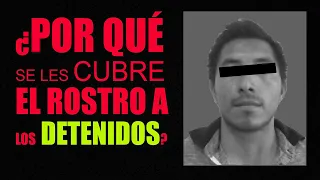 ¿POR QUÉ SE LES CUBRE EL ROSTRO A LOS DETENIDOS?